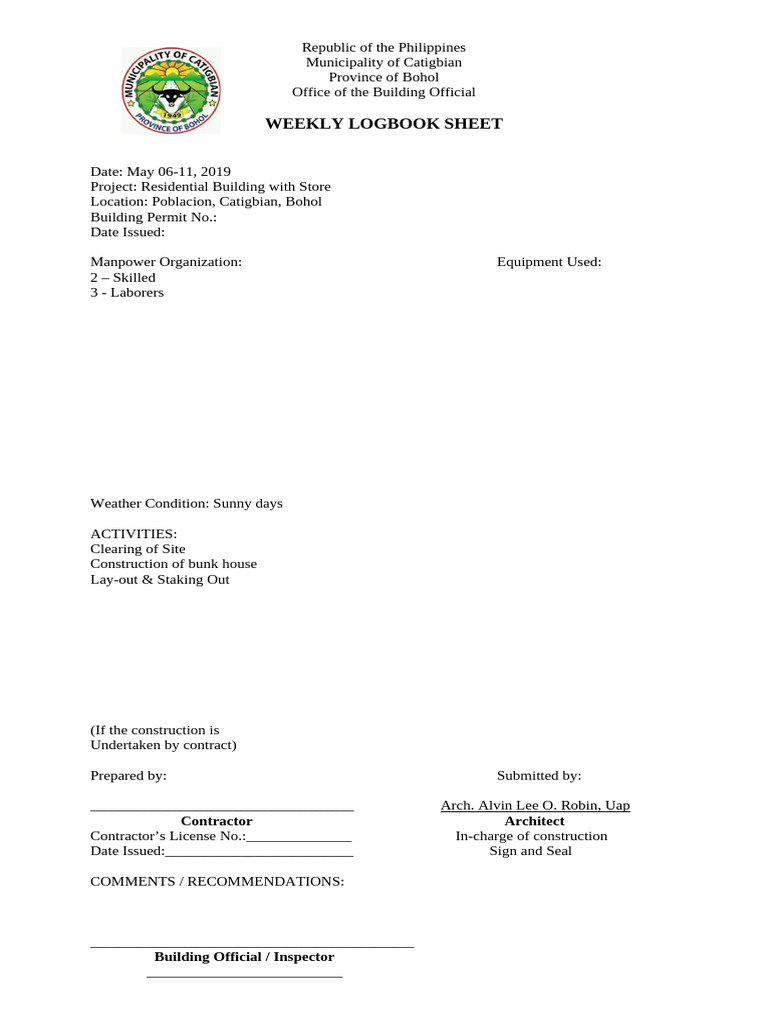 MUNICIPALITY OF CATIGBIAN
1949
PROVINCE OF BOHOL

Republic of the Philippines
Municipality of Catigbian
Province of Bohol
Office of the Building Official

WEEKLY LOGBOOK SHEET

Date: May 06-11, 2019
Project: Residential Building with Store
Location: Poblacion, Catigbian, Bohol
Building Permit No.:
Date Issued:

Manpower Organization:
2 – Skilled
3 - Laborers

Equipment Used:

Weather Condition: Sunny days

ACTIVITIES:
Clearing of Site
Construction of bunk house
Lay-out & Staking Out

(If the construction is
Undertaken by contract)

Prepared by:

____
Contractor
Contractor's License No.:____
Date Issued:____

Submitted by:

Arch. Alvin Lee O. Robin, Uap
Architect
In-charge of construction
Sign and Seal

COMMENTS / RECOMMENDATIONS:

____
Building Official / Inspector
____